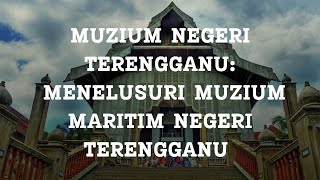 MUZIUM NEGERI TERENGGANU: MENELUSURI MUZIUM MARITIM NEGERI TERENGGANU